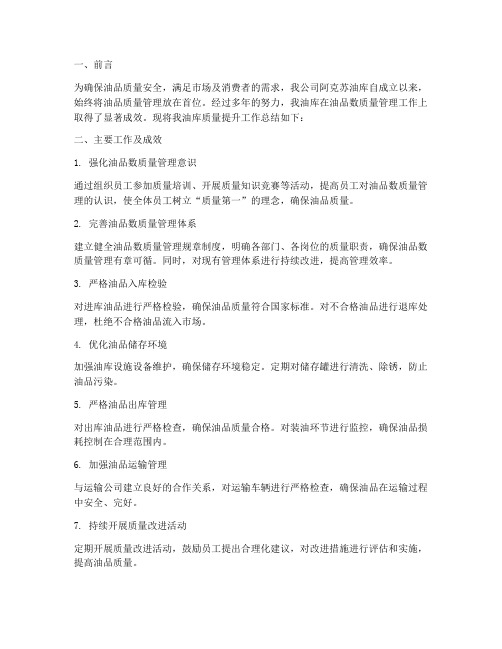 一、前言

为确保油品质量安全，满足市场及消费者的需求，我公司阿克苏油库自成立以来，始终将油品质量管理放在首位。经过多年的努力，我油库在油品数质量管理工作上取得了显著成效。现将我油库质量提升工作总结如下：

二、主要工作及成效

1. 强化油品数质量管理意识

通过组织员工参加质量培训、开展质量知识竞赛等活动，提高员工对油品数质量管理的认识，使全体员工树立“质量第一”的理念，确保油品质量。

2. 完善油品数质量管理体系

建立健全油品数质量管理规章制度，明确各部门、各岗位的质量职责，确保油品数质量管理有章可循。同时，对现有管理体系进行持续改进，提高管理效率。

3. 严格油品入库检验

对进库油品进行严格检验，确保油品质量符合国家标准。对不合格油品进行退库处理，杜绝不合格油品流入市场。

4. 优化油品储存环境

加强油库设施设备维护，确保储存环境稳定。定期对储存罐进行清洗、除锈，防止油品污染。

5. 严格油品出库管理

对出库油品进行严格检查，确保油品质量合格。对装油环节进行监控，确保油品损耗控制在合理范围内。

6. 加强油品运输管理

与运输公司建立良好的合作关系，对运输车辆进行严格检查，确保油品在运输过程中安全、完好。

7. 持续开展质量改进活动

定期开展质量改进活动，鼓励员工提出合理化建议，对改进措施进行评估和实施，提高油品质量。